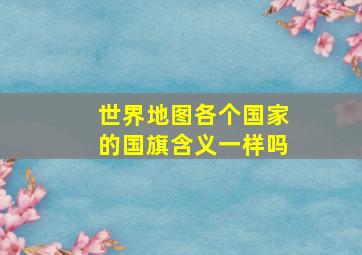 世界地图各个国家的国旗含义一样吗